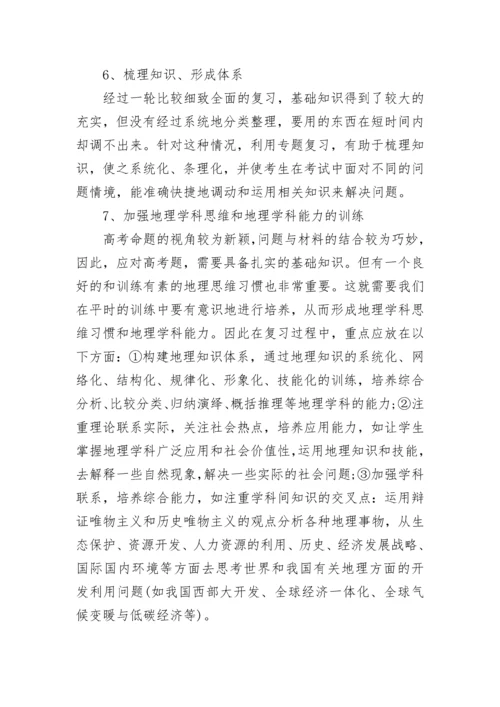 6、梳理知识、形成体系

经过一轮比较细致全面的复习，基础知识得到了较大的充实，但没有经过系统地分类整理，要用的东西在短时间内却调不出来。针对这种情况，利用专题复习，有助于梳理知识，使之系统化、条理化，并使考生在考试中面对不同的问题情境，能准确快捷地调动和运用相关知识来解决问题。

7、加强地理学科思维和地理学科能力的训练

高考命题的视角较为新颖,问题与材料的结合较为巧妙，因此，应对高考题，需要具备扎实的基础知识。但有一个良好的和训练有素的地理思维习惯也非常重要。这就需要我们在平时的训练中要有意识地进行培养，从而形成地理学科思维习惯和地理学科能力。因此在复习过程中，重点应放在以下方面：①构建地理知识体系，通过地理知识的系统化、网络化、结构化、规律化、形象化、技能化的训练，培养综合分析、比较分类、归纳演绎、概括推理等地理学科的能力;②注重理论联系实际，关注社会热点，培养应用能力，如让学生掌握地理学科广泛应用和社会价值性,运用地理知识和技能，去解释一些自然现象,解决一些实际的社会问题;③加强学科联系，培养综合能力，如注重学科间知识的交叉点：运用辩证唯物主义和历史唯物主义的观点分析各种地理事物，从生态保护、资源开发、人力资源的利用、历史、经济发展战略、国际国内环境等方面去思考世界和我国有关地理方面的开发利用问题(如我国西部大开发、全球经济一体化、全球气候变暖与低碳经济等)。